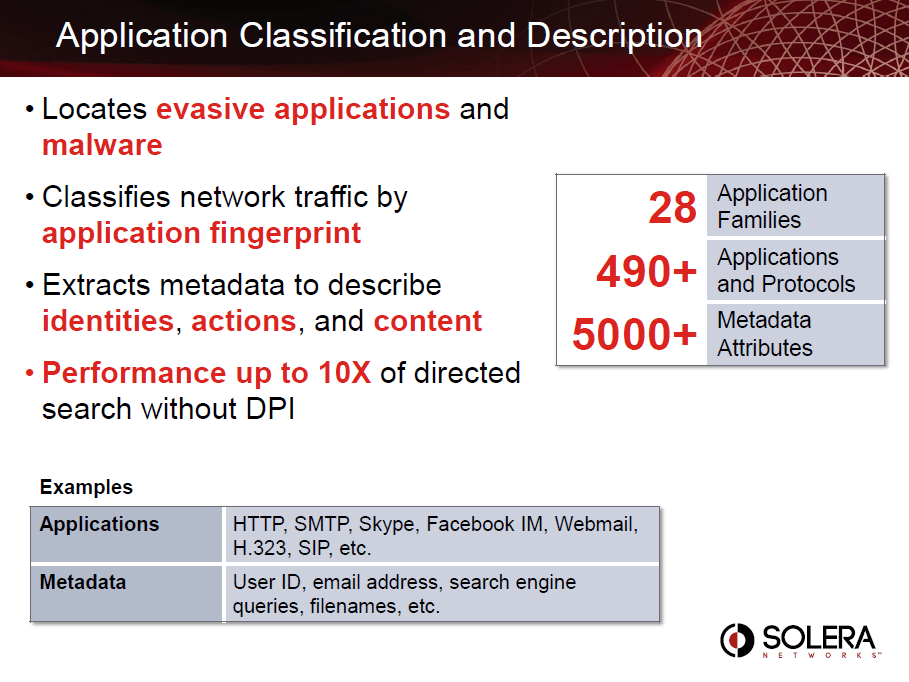 Application Classification and Description

• Locates evasive applications and malware

• Classifies network traffic by application fingerprint

• Extracts metadata to describe identities, actions, and content

• Performance up to 10X of directed search without DPI

| 28 | Application Families |
|---|---|
| 490+ | Applications and Protocols |
| 5000+ | Metadata Attributes |

Examples

| Applications | HTTP, SMTP, Skype, Facebook IM, Webmail, H.323, SIP, etc. |
|---|---|
| Metadata | User ID, email address, search engine queries, filenames, etc. |

SOLERA NETWORKS™